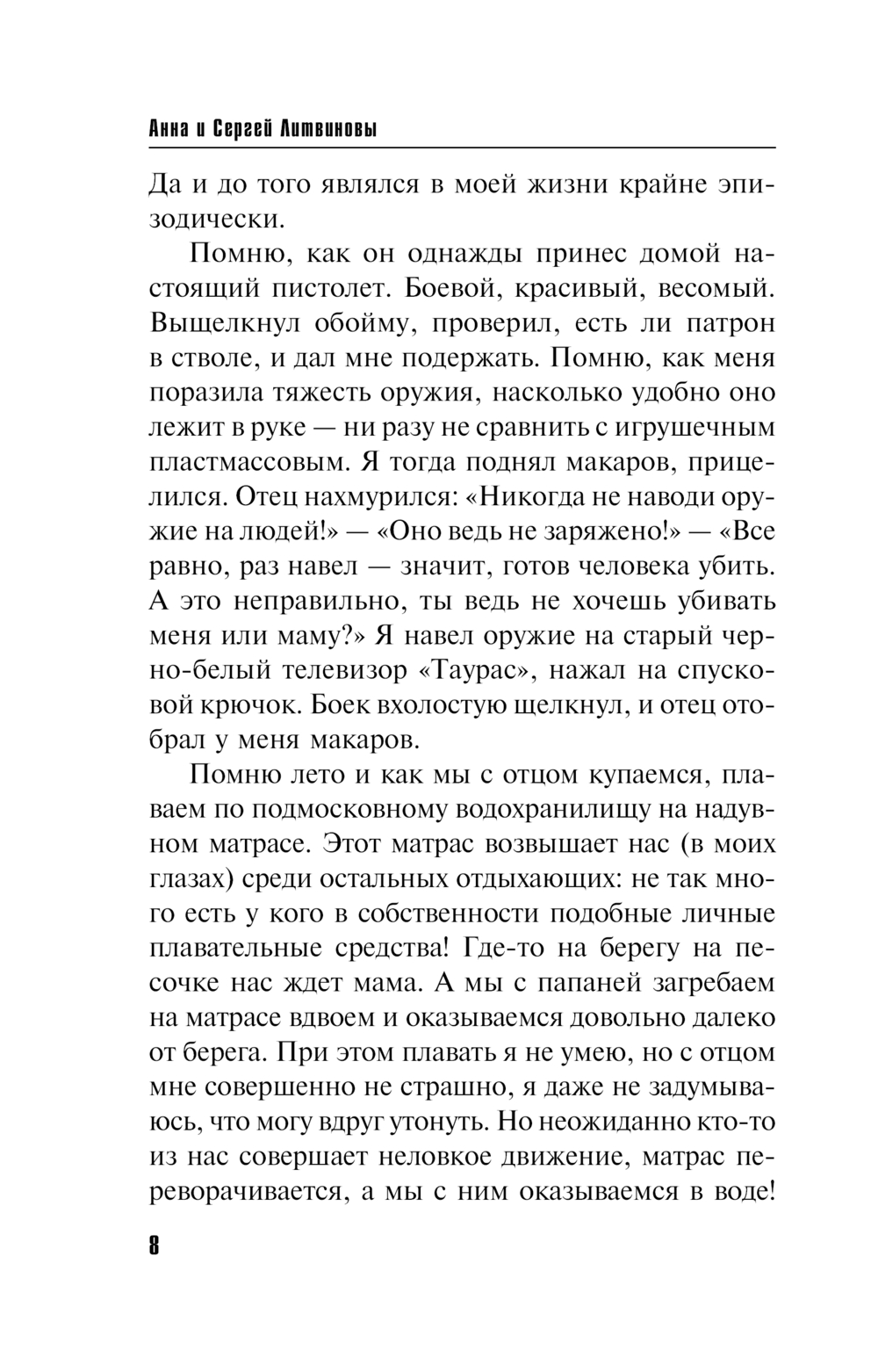 Анна и Сергей Литвиновы

Да и до того являлся в моей жизни крайне эпизодически.

Помню, как он однажды принес домой настоящий пистолет. Боевой, красивый, весомый. Выщелкнул обойму, проверил, есть ли патрон в стволе, и дал мне подержать. Помню, как меня поразила тяжесть оружия, насколько удобно оно лежит в руке — ни разу не сравнить с игрушечным пластмассовым. Я тогда поднял макаров, прицелился. Отец нахмурился: «Никогда не наводи оружие на людей!» — «Оно ведь не заряжено!» — «Все равно, раз навел — значит, готов человека убить. А это неправильно, ты ведь не хочешь убивать меня или маму?» Я навел оружие на старый черно-белый телевизор «Таурас», нажал на спусковой крючок. Боек вхолостую щелкнул, и отец отобрал у меня макаров.

Помню лето и как мы с отцом купаемся, плаваем по подмосковному водохранилищу на надувном матрасе. Этот матрас возвышает нас (в моих глазах) среди остальных отдыхающих: не так много есть у кого в собственности подобные личные плавательные средства! Где-то на берегу на песочке нас ждет мама. А мы с папаней загребаем на матрасе вдвоем и оказываемся довольно далеко от берега. При этом плавать я не умею, но с отцом мне совершенно не страшно, я даже не задумываюсь, что могу вдруг утонуть. Но неожиданно кто-то из нас совершает неловкое движение, матрас переворачивается, а мы с ним оказываемся в воде!

8